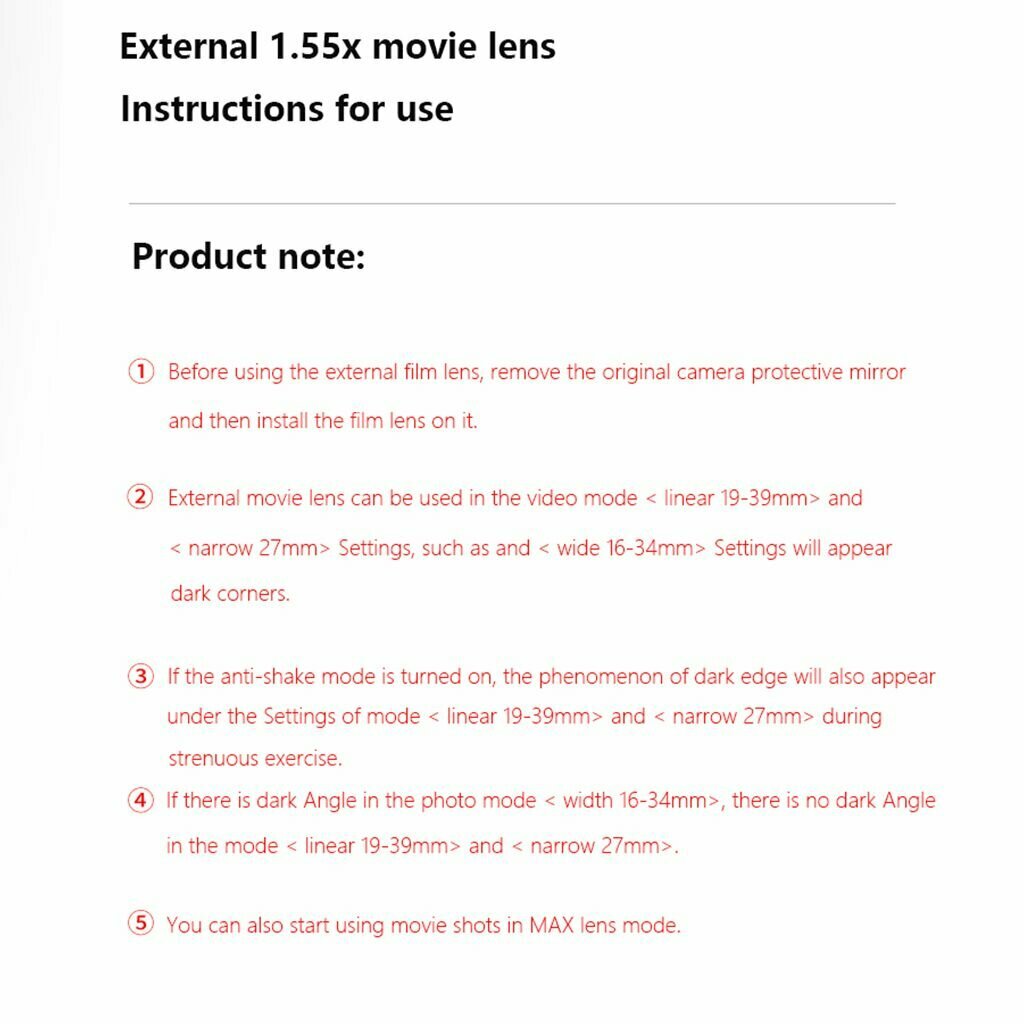 External 1.55x movie lens

Instructions for use

Product note:

① Before using the external film lens, remove the original camera protective mirror and then install the film lens on it.

② External movie lens can be used in the video mode < linear 19-39mm> and < narrow 27mm> Settings, such as and < wide 16-34mm> Settings will appear dark corners.

③ If the anti-shake mode is turned on, the phenomenon of dark edge will also appear under the Settings of mode < linear 19-39mm> and < narrow 27mm> during strenuous exercise.

④ If there is dark Angle in the photo mode < width 16-34mm>, there is no dark Angle in the mode < linear 19-39mm> and < narrow 27mm>.

⑤ You can also start using movie shots in MAX lens mode.